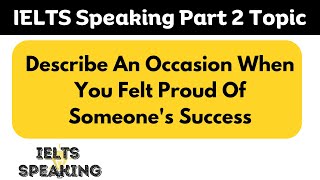 IELTS Speaking Part 2 Topic

Describe An Occasion When You Felt Proud Of Someone's Success

IELTS
SPEAKING